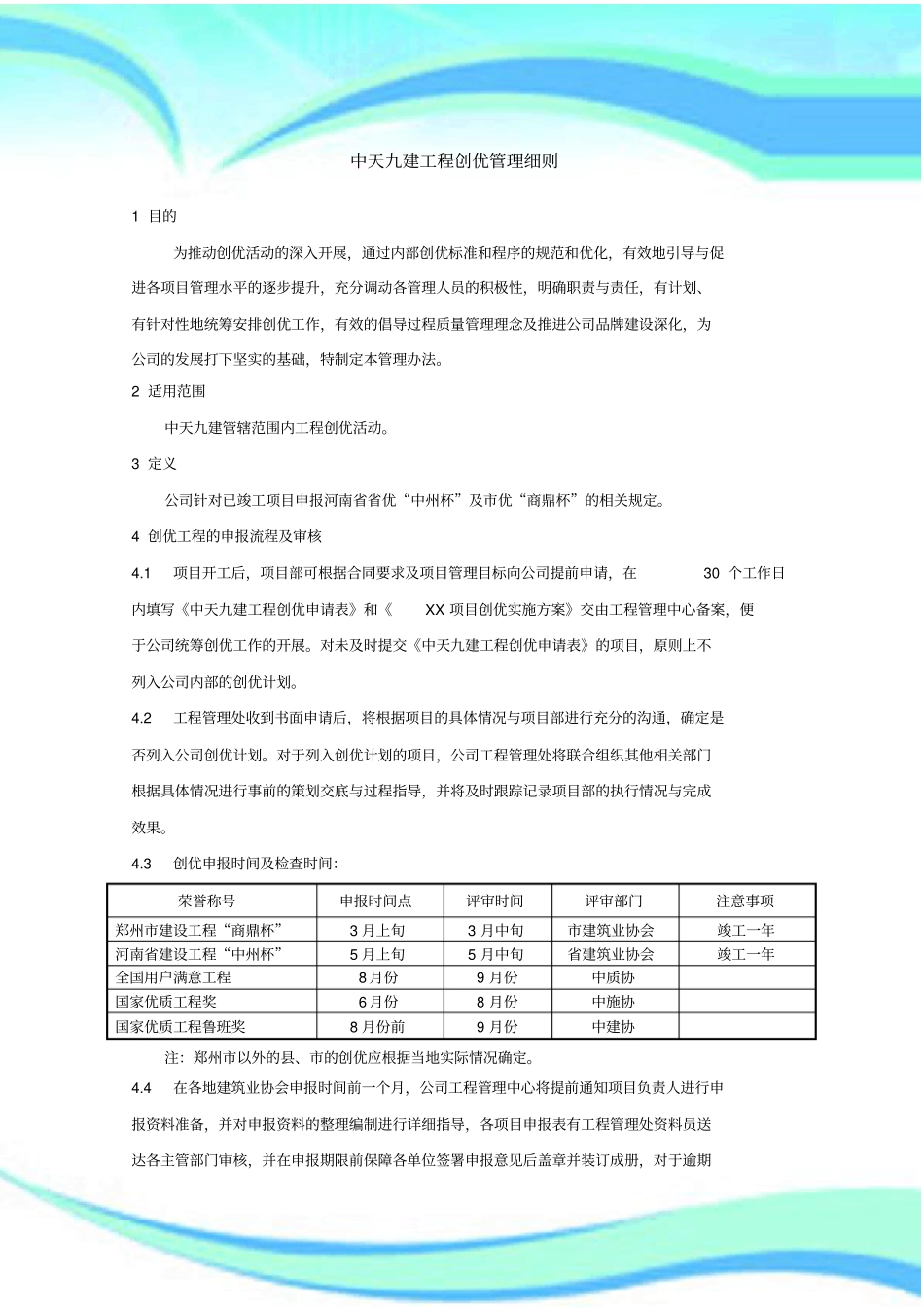 中天九建工程创优管理细则

1 目的

为推动创优活动的深入开展，通过内部创优标准和程序的规范和优化，有效地引导与促进各项目管理水平的逐步提升，充分调动各管理人员的积极性，明确职责与责任，有计划、有针对性地统筹安排创优工作，有效的倡导过程质量管理理念及推进公司品牌建设深化，为公司的发展打下坚实的基础，特制定本管理办法。

2 适用范围

中天九建管辖范围内工程创优活动。

3 定义

公司针对已竣工项目申报河南省省优“中州杯”及市优“商鼎杯”的相关规定。

4 创优工程的申报流程及审核

4.1 项目开工后，项目部可根据合同要求及项目管理目标向公司提前申请，在 30 个工作日内填写《中天九建工程创优申请表》和《 XX 项目创优实施方案》交由工程管理中心备案，便于公司统筹创优工作的开展。对未及时提交《中天九建工程创优申请表》的项目，原则上不列入公司内部的创优计划。

4.2 工程管理处收到书面申请后，将根据项目的具体情况与项目部进行充分的沟通，确定是否列入公司创优计划。对于列入创优计划的项目，公司工程管理处将联合组织其他相关部门根据具体情况进行事前的策划交底与过程指导，并将及时跟踪记录项目部的执行情况与完成效果。

4.3 创优申报时间及检查时间：

| 荣誉称号 | 申报时间点 | 评审时间 | 评审部门 | 注意事项 |
|---|---|---|---|---|
| 郑州市建设工程“商鼎杯” | 3 月上旬 | 3 月中旬 | 市建筑业协会 | 竣工一年 |
| 河南省建设工程“中州杯” | 5 月上旬 | 5 月中旬 | 省建筑业协会 | 竣工一年 |
| 全国用户满意工程 | 8 月份 | 9 月份 | 中质协 | |
| 国家优质工程奖 | 6 月份 | 8 月份 | 中施协 | |
| 国家优质工程鲁班奖 | 8 月份前 | 9 月份 | 中建协 | |

注：郑州市以外的县、市的创优应根据当地实际情况确定。

4.4 在各地建筑业协会申报时间前一个月，公司工程管理中心将提前通知项目负责人进行申报资料准备，并对申报资料的整理编制进行详细指导，各项目申报表有工程管理处资料员送达各主管部门审核，并在申报期限前保障各单位签署申报意见后盖章并装订成册，对于逾期